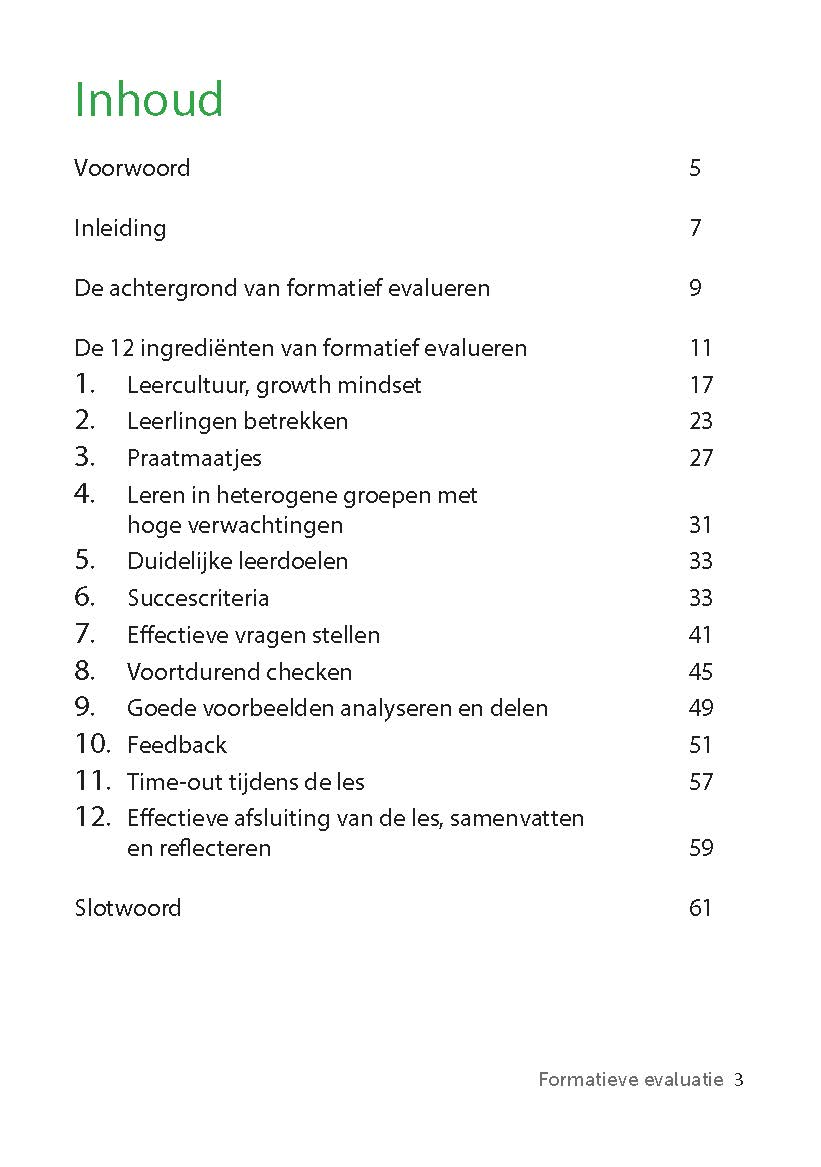 Inhoud

Voorwoord 5

Inleiding 7

De achtergrond van formatief evalueren 9

De 12 ingrediënten van formatief evalueren 11
1. Leercultuur, growth mindset 17
2. Leerlingen betrekken 23
3. Praatmaatjes 27
4. Leren in heterogene groepen met hoge verwachtingen 31
5. Duidelijke leerdoelen 33
6. Succescriteria 33
7. Effectieve vragen stellen 41
8. Voortdurend checken 45
9. Goede voorbeelden analyseren en delen 49
10. Feedback 51
11. Time-out tijdens de les 57
12. Effectieve afsluiting van de les, samenvatten en reflecteren 59

Slotwoord 61

Formatieve evaluatie 3